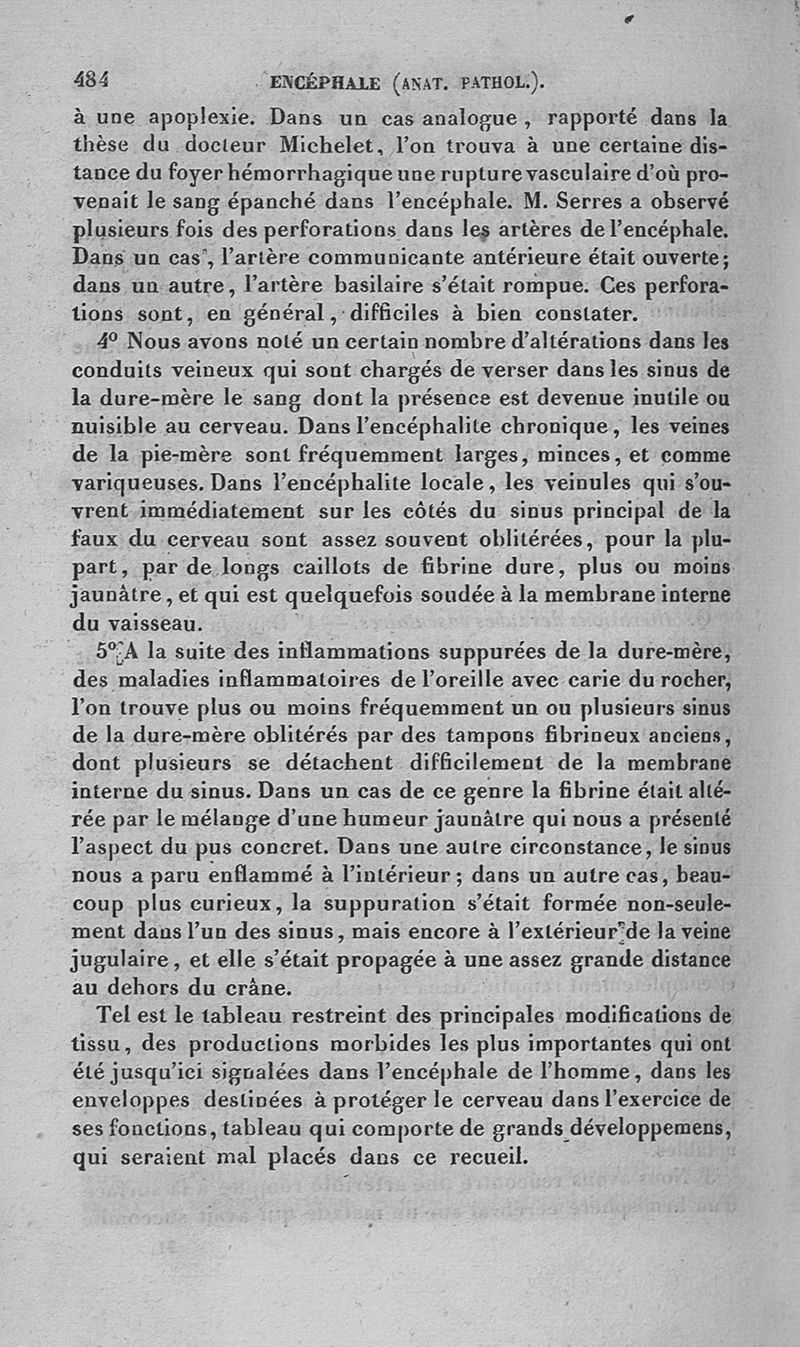 484 ENCÉPHALE (ANAT. PATHOL.).

à une apoplexie. Dans un cas analogue, rapporté dans la thèse du docteur Michelet, l'on trouva à une certaine distance du foyer hémorrhagique une rupture vasculaire d'où provenait le sang épanché dans l'encéphale. M. Serres a observé plusieurs fois des perforations dans les artères de l'encéphale. Dans un cas, l'artère communicante antérieure était ouverte; dans un autre, l'artère basilaire s'était rompue. Ces perforations sont, en général, difficiles à bien constater.

4° Nous avons noté un certain nombre d'altérations dans les conduits veineux qui sont chargés de verser dans les sinus de la dure-mère le sang dont la présence est devenue inutile ou nuisible au cerveau. Dans l'encéphalite chronique, les veines de la pie-mère sont fréquemment larges, minces, et comme variqueuses. Dans l'encéphalite locale, les veinules qui s'ouvrent immédiatement sur les côtés du sinus principal de la faux du cerveau sont assez souvent oblitérées, pour la plupart, par de longs caillots de fibrine dure, plus ou moins jaunâtre, et qui est quelquefois soudée à la membrane interne du vaisseau.

5° A la suite des inflammations suppurées de la dure-mère, des maladies inflammatoires de l'oreille avec carie du rocher, l'on trouve plus ou moins fréquemment un ou plusieurs sinus de la dure-mère oblitérés par des tampons fibrineux anciens, dont plusieurs se détachent difficilement de la membrane interne du sinus. Dans un cas de ce genre la fibrine était altérée par le mélange d'une humeur jaunâtre qui nous a présenté l'aspect du pus concret. Dans une autre circonstance, le sinus nous a paru enflammé à l'intérieur; dans un autre cas, beaucoup plus curieux, la suppuration s'était formée non-seulement dans l'un des sinus, mais encore à l'extérieur de la veine jugulaire, et elle s'était propagée à une assez grande distance au dehors du crâne.

Tel est le tableau restreint des principales modifications de tissu, des productions morbides les plus importantes qui ont été jusqu'ici signalées dans l'encéphale de l'homme, dans les enveloppes destinées à protéger le cerveau dans l'exercice de ses fonctions, tableau qui comporte de grands développemens, qui seraient mal placés dans ce recueil.